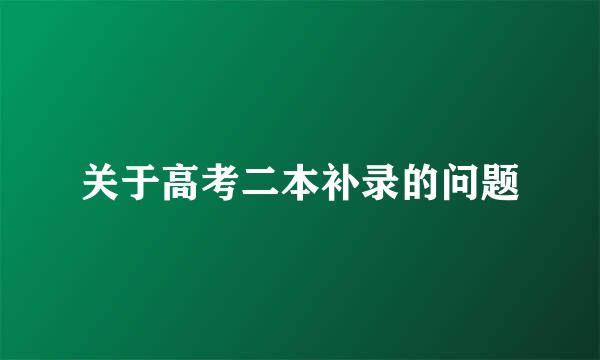 关于高考二本补录的问题